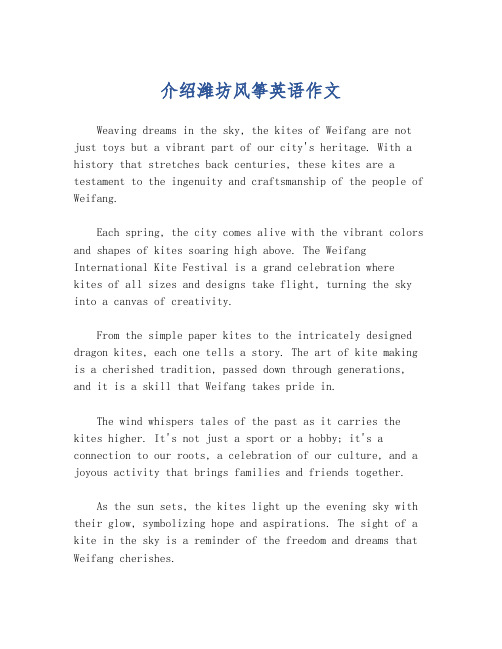 介绍潍坊风筝英语作文

Weaving dreams in the sky, the kites of Weifang are not just toys but a vibrant part of our city's heritage. With a history that stretches back centuries, these kites are a testament to the ingenuity and craftsmanship of the people of Weifang.

Each spring, the city comes alive with the vibrant colors and shapes of kites soaring high above. The Weifang International Kite Festival is a grand celebration where kites of all sizes and designs take flight, turning the sky into a canvas of creativity.

From the simple paper kites to the intricately designed dragon kites, each one tells a story. The art of kite making is a cherished tradition, passed down through generations, and it is a skill that Weifang takes pride in.

The wind whispers tales of the past as it carries the kites higher. It's not just a sport or a hobby; it's a connection to our roots, a celebration of our culture, and a joyous activity that brings families and friends together.

As the sun sets, the kites light up the evening sky with their glow, symbolizing hope and aspirations. The sight of a kite in the sky is a reminder of the freedom and dreams that Weifang cherishes.